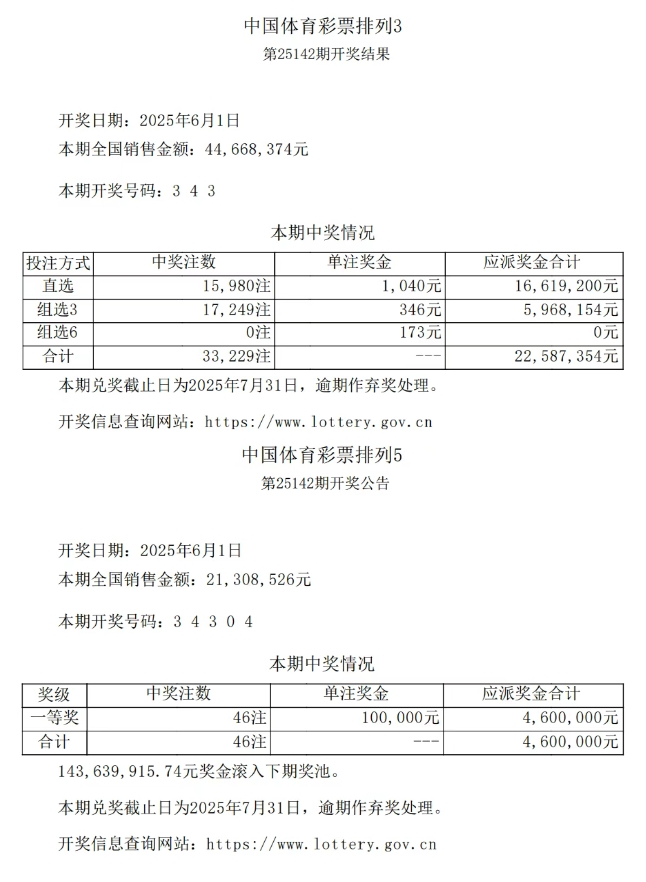 中国体育彩票排列3
第25142期开奖结果

开奖日期：2025年6月1日
本期全国销售金额：44,668,374元

本期开奖号码：3 4 3

本期中奖情况

| 投注方式 | 中奖注数 | 单注奖金 | 应派奖金合计 |
|---|---|---|---|
| 直选 | 15,980注 | 1,040元 | 16,619,200元 |
| 组选3 | 17,249注 | 346元 | 5,968,154元 |
| 组选6 | 0注 | 173元 | 0元 |
| 合计 | 33,229注 | --- | 22,587,354元 |

本期兑奖截止日为2025年7月31日，逾期作弃奖处理。

开奖信息查询网站：https://www.lottery.gov.cn

中国体育彩票排列5
第25142期开奖公告

开奖日期：2025年6月1日
本期全国销售金额：21,308,526元

本期开奖号码：3 4 3 0 4

本期中奖情况

| 奖级 | 中奖注数 | 单注奖金 | 应派奖金合计 |
|---|---|---|---|
| 一等奖 | 46注 | 100,000元 | 4,600,000元 |
| 合计 | 46注 | --- | 4,600,000元 |

143,639,915.74元奖金滚入下期奖池。

本期兑奖截止日为2025年7月31日，逾期作弃奖处理。

开奖信息查询网站：https://www.lottery.gov.cn